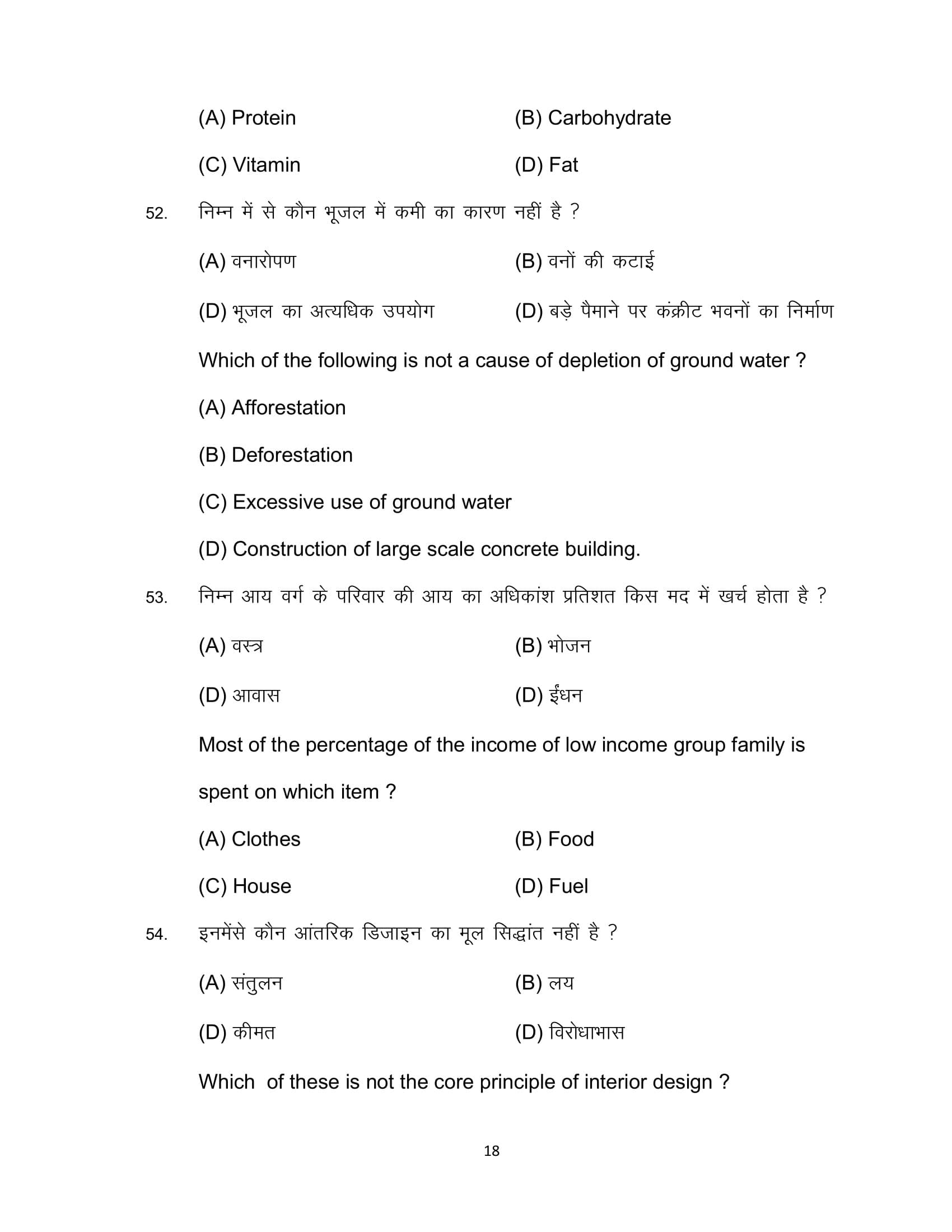 (A) Protein (B) Carbohydrate

(C) Vitamin (D) Fat

52. निम्न में से कौन भूजल में कमी का कारण नहीं है ?

(A) वनारोपण (B) वनों की कटाई

(D) भूजल का अत्यधिक उपयोग (D) बड़े पैमाने पर कंक्रीट भवनों का निर्माण

Which of the following is not a cause of depletion of ground water ?

(A) Afforestation

(B) Deforestation

(C) Excessive use of ground water

(D) Construction of large scale concrete building.

53. निम्न आय वर्ग के परिवार की आय का अधिकांश प्रतिशत किस मद में खर्च होता है ?

(A) वस्त्र (B) भोजन

(D) आवास (D) ईंधन

Most of the percentage of the income of low income group family is spent on which item ?

(A) Clothes (B) Food

(C) House (D) Fuel

54. इनमेंसे कौन आंतरिक डिजाइन का मूल सिद्धांत नहीं है ?

(A) संतुलन (B) लय

(D) कीमत (D) विरोधाभास

Which of these is not the core principle of interior design ?

18